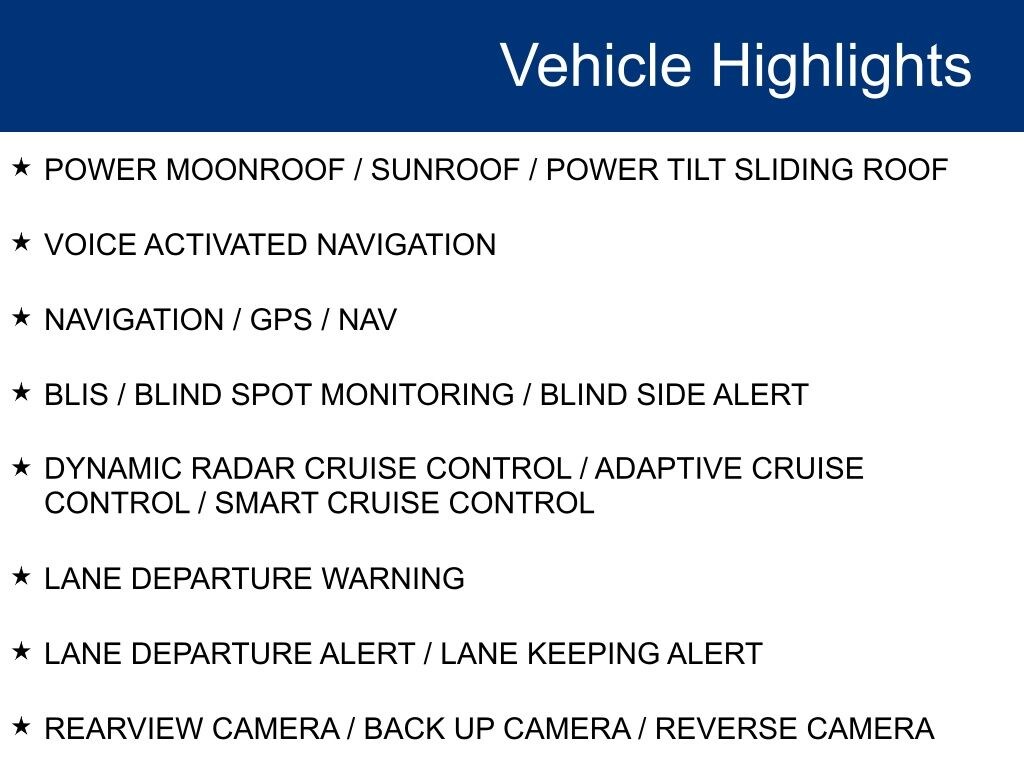 Vehicle Highlights

★ POWER MOONROOF / SUNROOF / POWER TILT SLIDING ROOF

★ VOICE ACTIVATED NAVIGATION

★ NAVIGATION / GPS / NAV

★ BLIS / BLIND SPOT MONITORING / BLIND SIDE ALERT

★ DYNAMIC RADAR CRUISE CONTROL / ADAPTIVE CRUISE CONTROL / SMART CRUISE CONTROL

★ LANE DEPARTURE WARNING

★ LANE DEPARTURE ALERT / LANE KEEPING ALERT

★ REARVIEW CAMERA / BACK UP CAMERA / REVERSE CAMERA